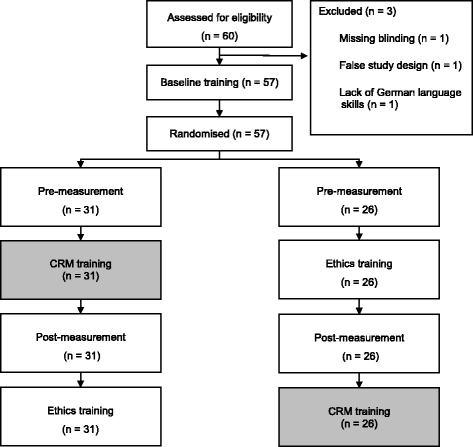 Assessed for eligibility
(n = 60)

Excluded (n = 3)
Missing blinding (n = 1)
False study design (n = 1)
Lack of German language skills (n = 1)

Baseline training (n = 57)

Randomised (n = 57)

Pre-measurement
(n = 31)

CRM training
(n = 31)

Post-measurement
(n = 31)

Ethics training
(n = 31)

Pre-measurement
(n = 26)

Ethics training
(n = 26)

Post-measurement
(n = 26)

CRM training
(n = 26)